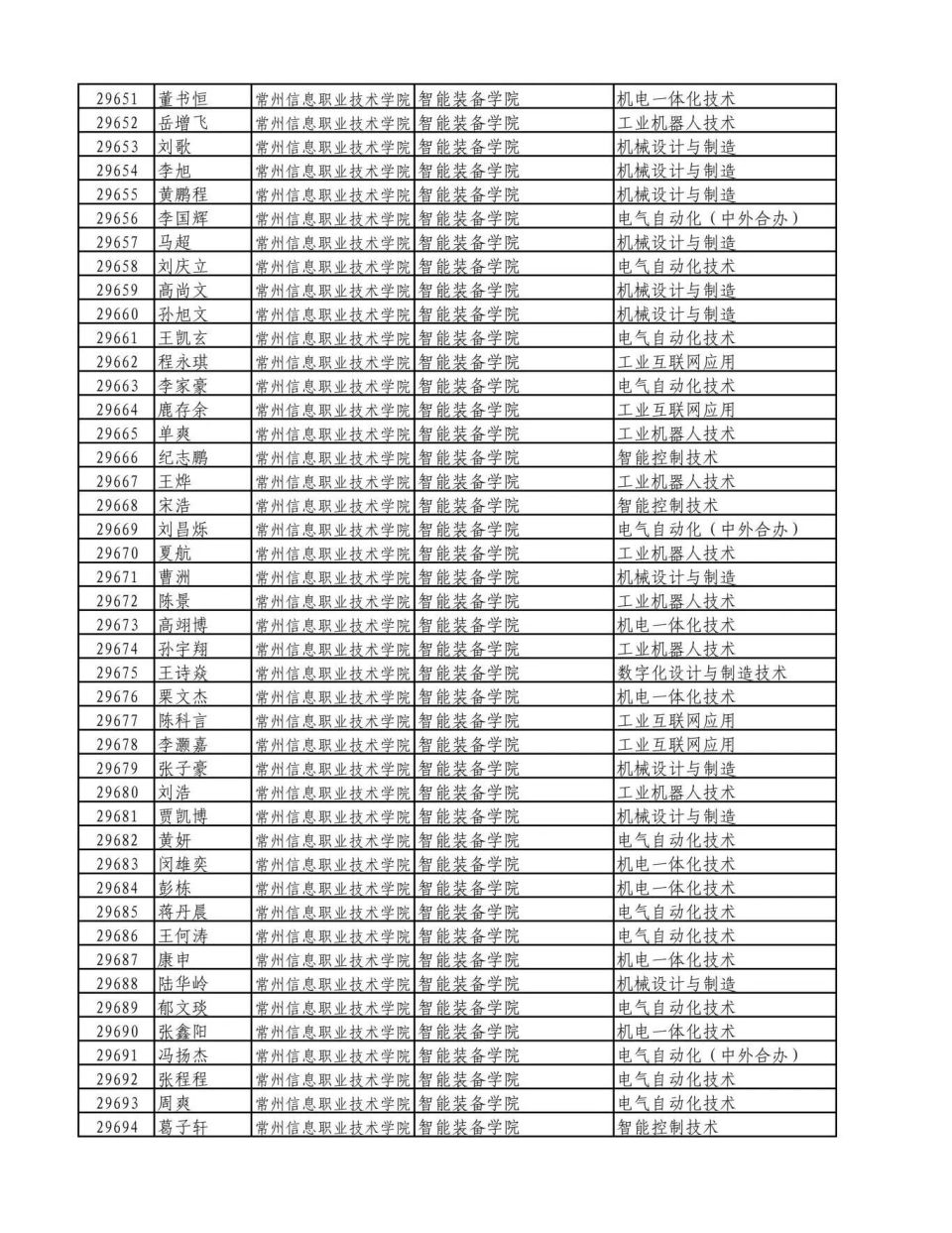 | 29651 | 董书恒 | 常州信息职业技术学院 | 智能装备学院 | 机电一体化技术 |
|---|---|---|---|---|
| 29652 | 岳增飞 | 常州信息职业技术学院 | 智能装备学院 | 工业机器人技术 |
| 29653 | 刘歌 | 常州信息职业技术学院 | 智能装备学院 | 机械设计与制造 |
| 29654 | 李旭 | 常州信息职业技术学院 | 智能装备学院 | 机械设计与制造 |
| 29655 | 黄鹏程 | 常州信息职业技术学院 | 智能装备学院 | 机械设计与制造 |
| 29656 | 李国辉 | 常州信息职业技术学院 | 智能装备学院 | 电气自动化（中外合办） |
| 29657 | 马超 | 常州信息职业技术学院 | 智能装备学院 | 机械设计与制造 |
| 29658 | 刘庆立 | 常州信息职业技术学院 | 智能装备学院 | 电气自动化技术 |
| 29659 | 高尚文 | 常州信息职业技术学院 | 智能装备学院 | 机械设计与制造 |
| 29660 | 孙旭文 | 常州信息职业技术学院 | 智能装备学院 | 机械设计与制造 |
| 29661 | 王凯玄 | 常州信息职业技术学院 | 智能装备学院 | 电气自动化技术 |
| 29662 | 程永琪 | 常州信息职业技术学院 | 智能装备学院 | 工业互联网应用 |
| 29663 | 李家豪 | 常州信息职业技术学院 | 智能装备学院 | 电气自动化技术 |
| 29664 | 鹿存余 | 常州信息职业技术学院 | 智能装备学院 | 工业互联网应用 |
| 29665 | 单爽 | 常州信息职业技术学院 | 智能装备学院 | 工业机器人技术 |
| 29666 | 纪志鹏 | 常州信息职业技术学院 | 智能装备学院 | 智能控制技术 |
| 29667 | 王烨 | 常州信息职业技术学院 | 智能装备学院 | 工业机器人技术 |
| 29668 | 宋浩 | 常州信息职业技术学院 | 智能装备学院 | 智能控制技术 |
| 29669 | 刘昌烁 | 常州信息职业技术学院 | 智能装备学院 | 电气自动化（中外合办） |
| 29670 | 夏航 | 常州信息职业技术学院 | 智能装备学院 | 工业机器人技术 |
| 29671 | 曹洲 | 常州信息职业技术学院 | 智能装备学院 | 机械设计与制造 |
| 29672 | 陈景 | 常州信息职业技术学院 | 智能装备学院 | 工业机器人技术 |
| 29673 | 高翊博 | 常州信息职业技术学院 | 智能装备学院 | 机电一体化技术 |
| 29674 | 孙宇翔 | 常州信息职业技术学院 | 智能装备学院 | 工业机器人技术 |
| 29675 | 王诗焱 | 常州信息职业技术学院 | 智能装备学院 | 数字化设计与制造技术 |
| 29676 | 栗文杰 | 常州信息职业技术学院 | 智能装备学院 | 机电一体化技术 |
| 29677 | 陈科言 | 常州信息职业技术学院 | 智能装备学院 | 工业互联网应用 |
| 29678 | 李灏嘉 | 常州信息职业技术学院 | 智能装备学院 | 工业互联网应用 |
| 29679 | 张子豪 | 常州信息职业技术学院 | 智能装备学院 | 机械设计与制造 |
| 29680 | 刘浩 | 常州信息职业技术学院 | 智能装备学院 | 工业机器人技术 |
| 29681 | 贾凯博 | 常州信息职业技术学院 | 智能装备学院 | 机械设计与制造 |
| 29682 | 黄妍 | 常州信息职业技术学院 | 智能装备学院 | 电气自动化技术 |
| 29683 | 闵雄奕 | 常州信息职业技术学院 | 智能装备学院 | 机电一体化技术 |
| 29684 | 彭栋 | 常州信息职业技术学院 | 智能装备学院 | 机电一体化技术 |
| 29685 | 蒋丹晨 | 常州信息职业技术学院 | 智能装备学院 | 电气自动化技术 |
| 29686 | 王何涛 | 常州信息职业技术学院 | 智能装备学院 | 电气自动化技术 |
| 29687 | 康申 | 常州信息职业技术学院 | 智能装备学院 | 机电一体化技术 |
| 29688 | 陆华岭 | 常州信息职业技术学院 | 智能装备学院 | 机械设计与制造 |
| 29689 | 郁文琰 | 常州信息职业技术学院 | 智能装备学院 | 电气自动化技术 |
| 29690 | 张鑫阳 | 常州信息职业技术学院 | 智能装备学院 | 机电一体化技术 |
| 29691 | 冯扬杰 | 常州信息职业技术学院 | 智能装备学院 | 电气自动化（中外合办） |
| 29692 | 张程程 | 常州信息职业技术学院 | 智能装备学院 | 电气自动化技术 |
| 29693 | 周爽 | 常州信息职业技术学院 | 智能装备学院 | 电气自动化技术 |
| 29694 | 葛子轩 | 常州信息职业技术学院 | 智能装备学院 | 智能控制技术 |